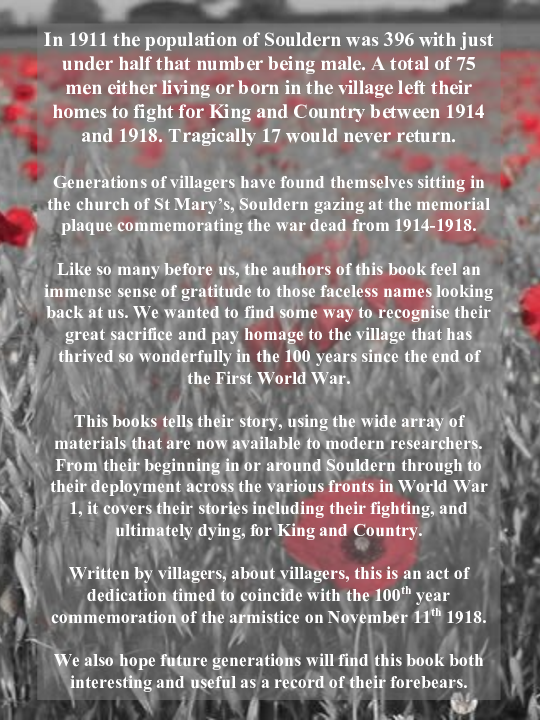 In 1911 the population of Souldern was 396 with just under half that number being male. A total of 75 men either living or born in the village left their homes to fight for King and Country between 1914 and 1918. Tragically 17 would never return.

Generations of villagers have found themselves sitting in the church of St Mary's, Souldern gazing at the memorial plaque commemorating the war dead from 1914-1918.

Like so many before us, the authors of this book feel an immense sense of gratitude to those faceless names looking back at us. We wanted to find some way to recognise their great sacrifice and pay homage to the village that has thrived so wonderfully in the 100 years since the end of the First World War.

This books tells their story, using the wide array of materials that are now available to modern researchers. From their beginning in or around Souldern through to their deployment across the various fronts in World War 1, it covers their stories including their fighting, and ultimately dying, for King and Country.

Written by villagers, about villagers, this is an act of dedication timed to coincide with the 100$^{th}$ year commemoration of the armistice on November 11$^{th}$ 1918.

We also hope future generations will find this book both interesting and useful as a record of their forebears.